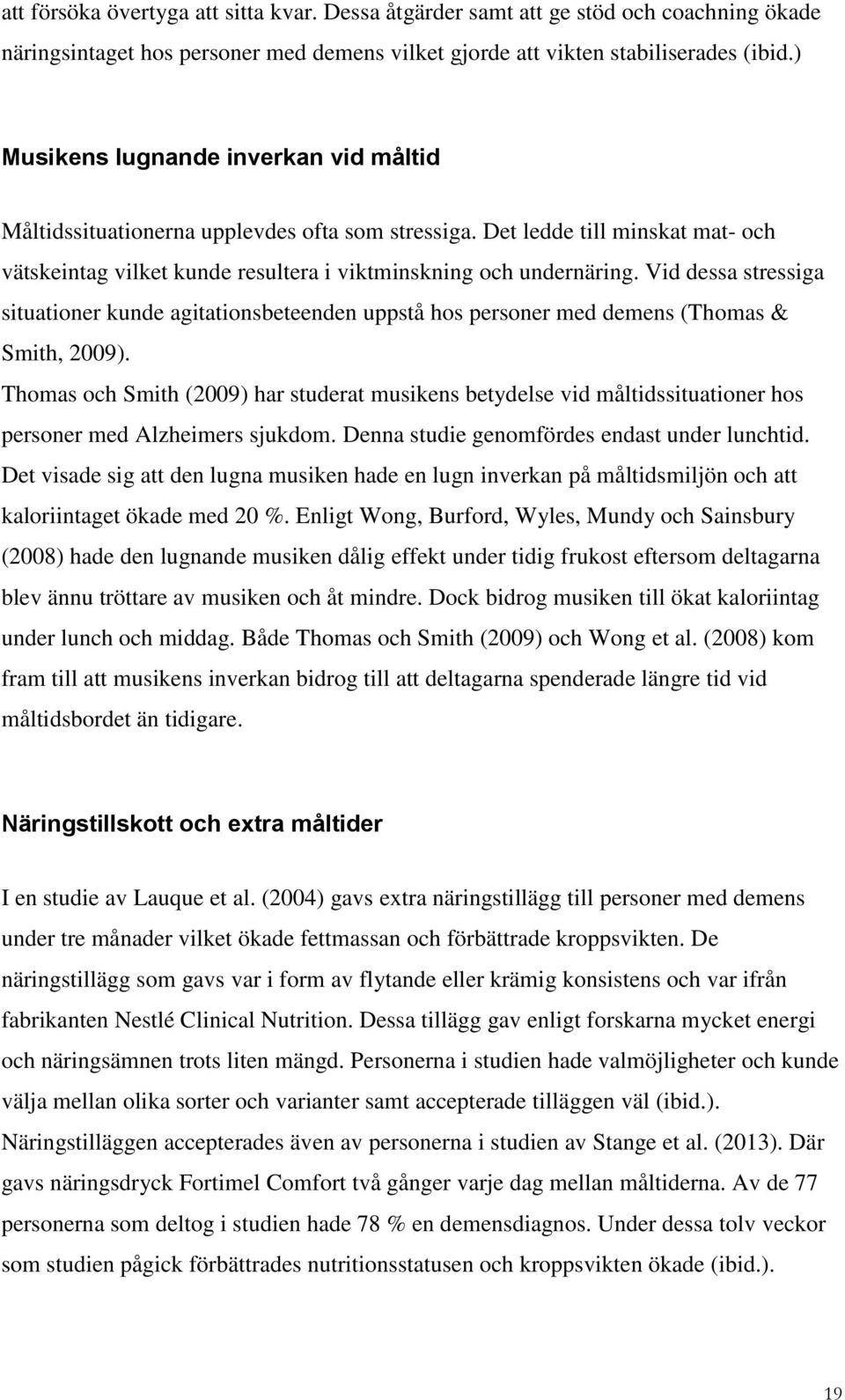 att försöka övertyga att sitta kvar. Dessa åtgärder samt att ge stöd och coachning ökade näringsintaget hos personer med demens vilket gjorde att vikten stabiliserades (ibid.)

Musikens lugnande inverkan vid måltid

Måltidssituationerna upplevdes ofta som stressiga. Det ledde till minskat mat- och vätskeintag vilket kunde resultera i viktminskning och undernäring. Vid dessa stressiga situationer kunde agitationsbeteenden uppstå hos personer med demens (Thomas & Smith, 2009).
Thomas och Smith (2009) har studerat musikens betydelse vid måltidssituationer hos personer med Alzheimers sjukdom. Denna studie genomfördes endast under lunchtid. Det visade sig att den lugna musiken hade en lugn inverkan på måltidsmiljön och att kaloriintaget ökade med 20 %. Enligt Wong, Burford, Wyles, Mundy och Sainsbury (2008) hade den lugnande musiken dålig effekt under tidig frukost eftersom deltagarna blev ännu tröttare av musiken och åt mindre. Dock bidrog musiken till ökat kaloriintag under lunch och middag. Både Thomas och Smith (2009) och Wong et al. (2008) kom fram till att musikens inverkan bidrog till att deltagarna spenderade längre tid vid måltidsbordet än tidigare.

Näringstillskott och extra måltider

I en studie av Lauque et al. (2004) gavs extra näringstillägg till personer med demens under tre månader vilket ökade fettmassan och förbättrade kroppsvikten. De näringstillägg som gavs var i form av flytande eller krämig konsistens och var ifrån fabrikanten Nestlé Clinical Nutrition. Dessa tillägg gav enligt forskarna mycket energi och näringsämnen trots liten mängd. Personerna i studien hade valmöjligheter och kunde välja mellan olika sorter och varianter samt accepterade tilläggen väl (ibid.).
Näringstilläggen accepterades även av personerna i studien av Stange et al. (2013). Där gavs näringsdryck Fortimel Comfort två gånger varje dag mellan måltiderna. Av de 77 personerna som deltog i studien hade 78 % en demensdiagnos. Under dessa tolv veckor som studien pågick förbättrades nutritionsstatusen och kroppsvikten ökade (ibid.).

19